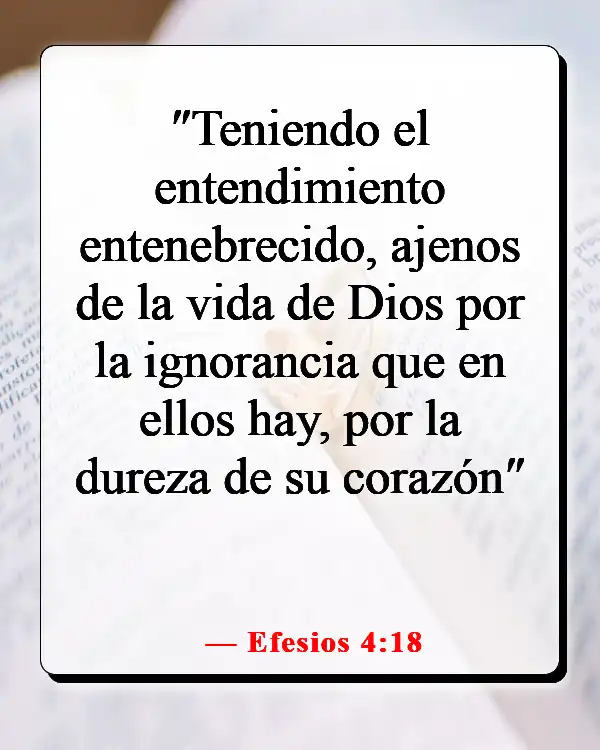 "Teniendo el entendimiento entenebrecido, ajenos de la vida de Dios por la ignorancia que en ellos hay, por la dureza de su corazón"

— Efesios 4:18